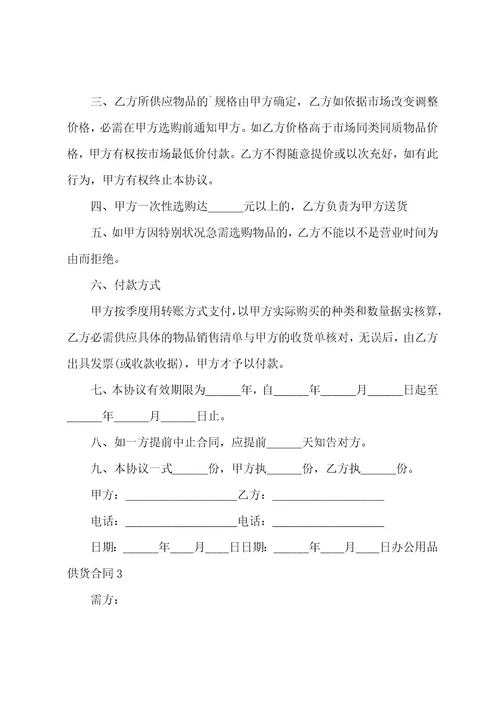 三、乙方所供应物品的`规格由甲方确定，乙方如依据市场改变调整价格，必需在甲方选购前通知甲方。如乙方价格高于市场同类同质物品价格，甲方有权按市场最低价付款。乙方不得随意提价或以次充好，如有此行为，甲方有权终止本协议。

四、甲方一次性选购达______元以上的，乙方负责为甲方送货

五、如甲方因特别状况急需选购物品的，乙方不能以不是营业时间为由而拒绝。

六、付款方式

甲方按季度用转账方式支付，以甲方实际购买的种类和数量据实核算，乙方必需供应具体的物品销售清单与甲方的收货单核对，无误后，由乙方出具发票(或收款收据)，甲方才予以付款。

七、本协议有效期限为______年，自______年______月______日起至______年______月______日止。

八、如一方提前中止合同，应提前______天知告对方。

九、本协议一式______份，甲方执______份，乙方执______份。

甲方：____________________乙方：____________________

电话：____________________电话：____________________

日期：______年____月____日日期：______年____月____日办公用品供货合同3

需方：